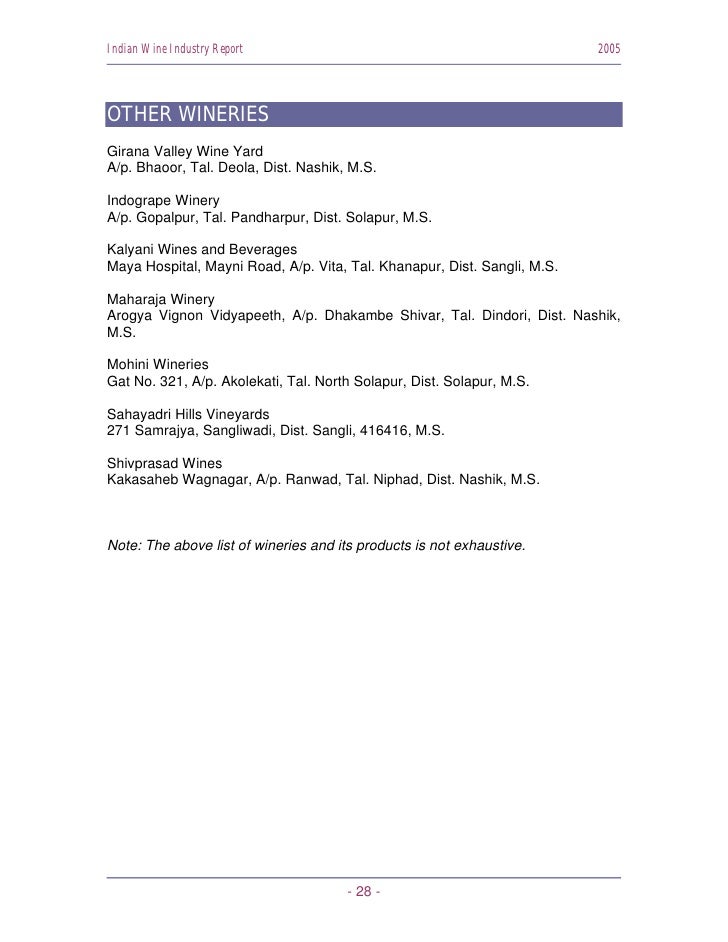 Indian Wine Industry Report 2005

OTHER WINERIES

Girana Valley Wine Yard
A/p. Bhaoor, Tal. Deola, Dist. Nashik, M.S.

Indogrape Winery
A/p. Gopalpur, Tal. Pandharpur, Dist. Solapur, M.S.

Kalyani Wines and Beverages
Maya Hospital, Mayni Road, A/p. Vita, Tal. Khanapur, Dist. Sangli, M.S.

Maharaja Winery
Arogya Vignon Vidyapeeth, A/p. Dhakambe Shivar, Tal. Dindori, Dist. Nashik, M.S.

Mohini Wineries
Gat No. 321, A/p. Akolekati, Tal. North Solapur, Dist. Solapur, M.S.

Sahayadri Hills Vineyards
271 Samrajya, Sangliwadi, Dist. Sangli, 416416, M.S.

Shivprasad Wines
Kakasaheb Wagnagar, A/p. Ranwad, Tal. Niphad, Dist. Nashik, M.S.

Note: The above list of wineries and its products is not exhaustive.

- 28 -